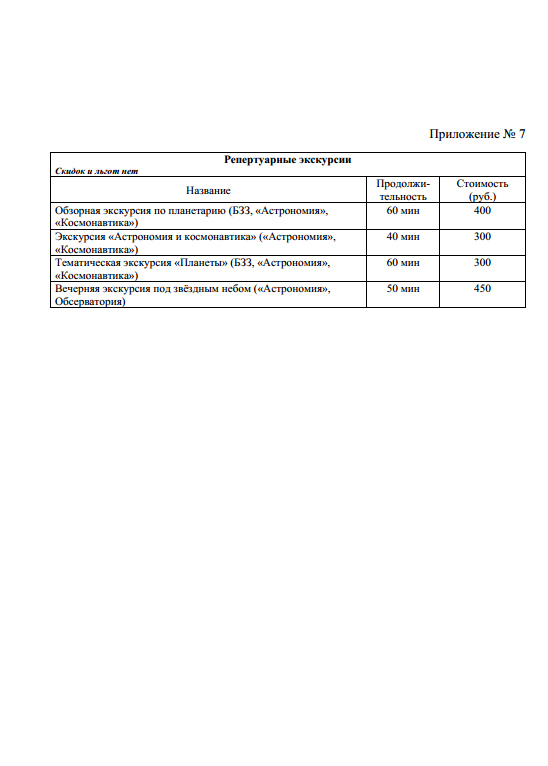 Приложение № 7

Репертуарные экскурсии

Скидок и льгот нет

| Название | Продолжительность | Стоимость (руб.) |
|---|---|---|
| Обзорная экскурсия по планетарию (БЗЗ, «Астрономия», «Космонавтика») | 60 мин | 400 |
| Экскурсия «Астрономия и космонавтика» («Астрономия», «Космонавтика») | 40 мин | 300 |
| Тематическая экскурсия «Планеты» (БЗЗ, «Астрономия», «Космонавтика») | 60 мин | 300 |
| Вечерняя экскурсия под звёздным небом («Астрономия», Обсерватория) | 50 мин | 450 |